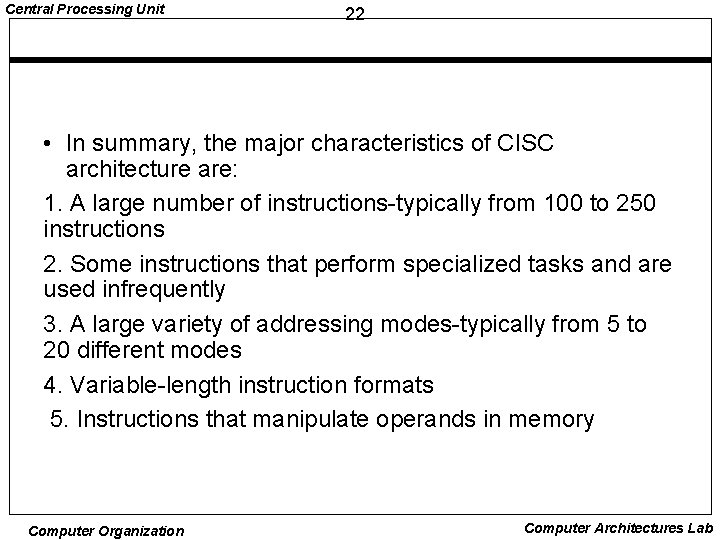 Central Processing Unit

22

• In summary, the major characteristics of CISC architecture are:

1. A large number of instructions-typically from 100 to 250 instructions

2. Some instructions that perform specialized tasks and are used infrequently

3. A large variety of addressing modes-typically from 5 to 20 different modes

4. Variable-length instruction formats

5. Instructions that manipulate operands in memory

Computer Organization

Computer Architectures Lab